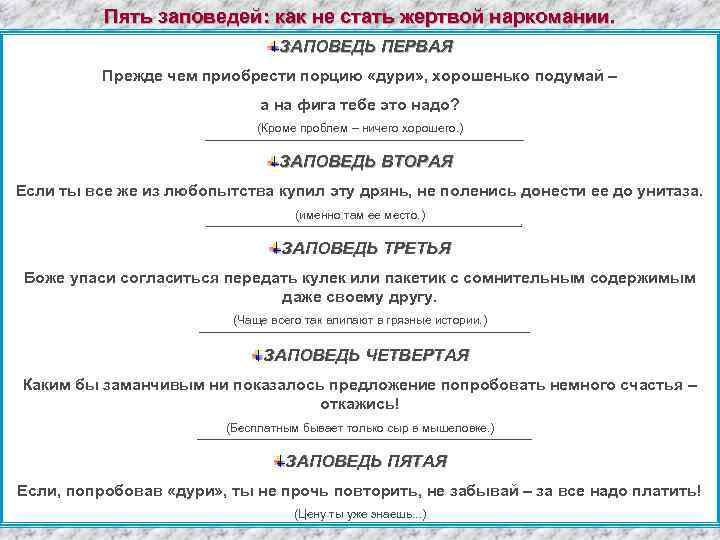 Пять заповедей: как не стать жертвой наркомании.

ЗАПОВЕДЬ ПЕРВАЯ

Прежде чем приобрести порцию «дури», хорошенько подумай – а на фига тебе это надо?

(Кроме проблем – ничего хорошего.)

ЗАПОВЕДЬ ВТОРАЯ

Если ты все же из любопытства купил эту дрянь, не поленись донести ее до унитаза.

(именно там ее место.)

ЗАПОВЕДЬ ТРЕТЬЯ

Боже упаси согласиться передать кулек или пакетик с сомнительным содержимым даже своему другу.

(Чаще всего так влипают в грязные истории.)

ЗАПОВЕДЬ ЧЕТВЕРТАЯ

Каким бы заманчивым ни показалось предложение попробовать немного счастья – откажись!

(Бесплатным бывает только сыр в мышеловке.)

ЗАПОВЕДЬ ПЯТАЯ

Если, попробовав «дури», ты не прочь повторить, не забывай – за все надо платить!

(Цену ты уже знаешь...)